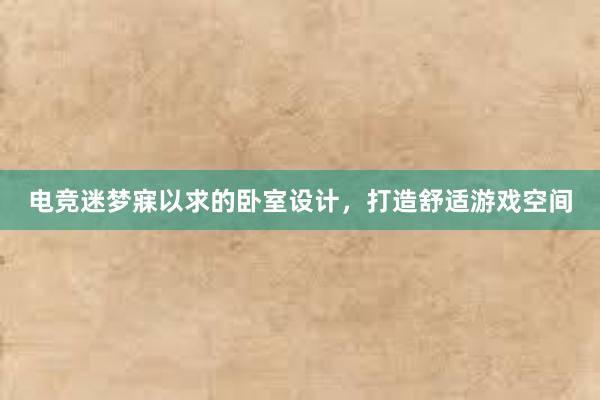 电竞迷梦寐以求的卧室设计，打造舒适游戏空间